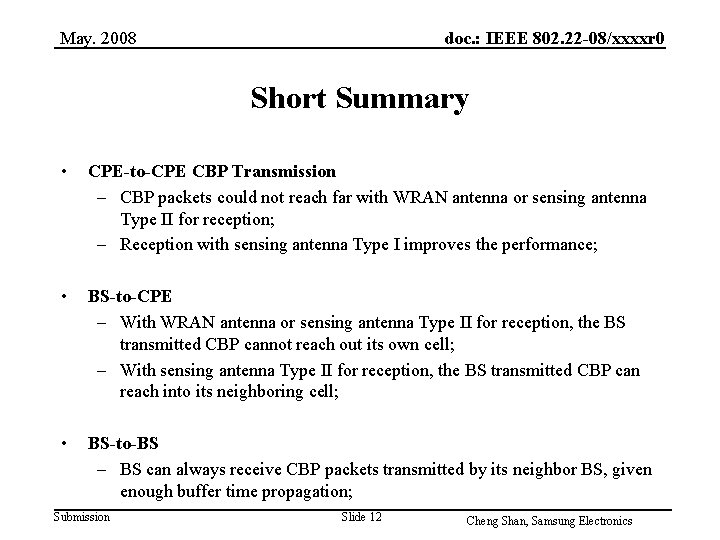 May. 2008

doc.: IEEE 802.22-08/xxxxr0

Short Summary

• CPE-to-CPE CBP Transmission
– CBP packets could not reach far with WRAN antenna or sensing antenna Type II for reception;
– Reception with sensing antenna Type I improves the performance;

• BS-to-CPE
– With WRAN antenna or sensing antenna Type II for reception, the BS transmitted CBP cannot reach out its own cell;
– With sensing antenna Type II for reception, the BS transmitted CBP can reach into its neighboring cell;

• BS-to-BS
– BS can always receive CBP packets transmitted by its neighbor BS, given enough buffer time propagation;

Submission

Slide 12

Cheng Shan, Samsung Electronics